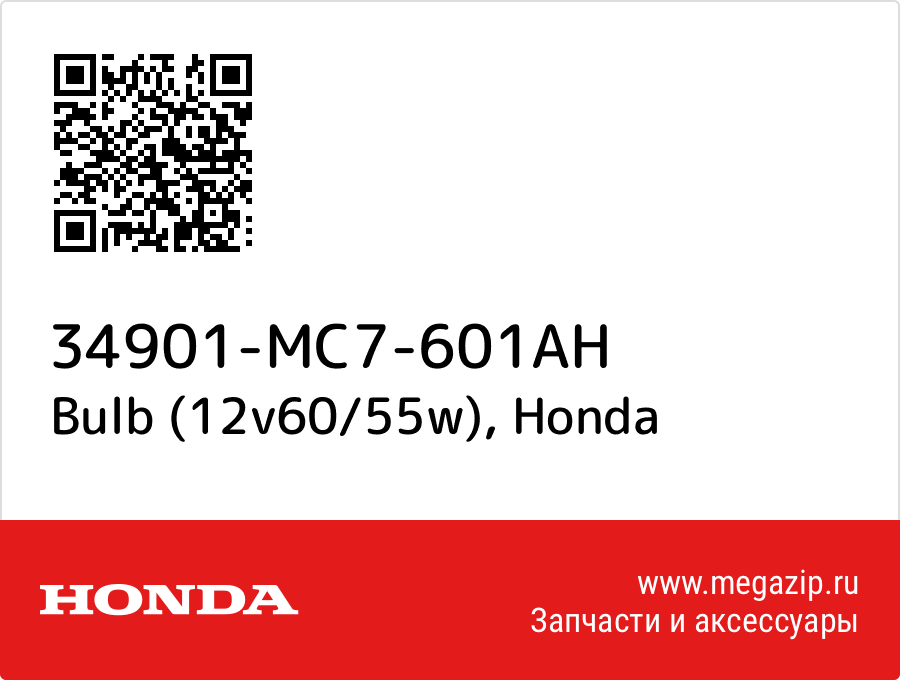 34901-MC7-601AH
Bulb (12v60/55w), Honda

HONDA

www.megazip.ru
Запчасти и аксессуары